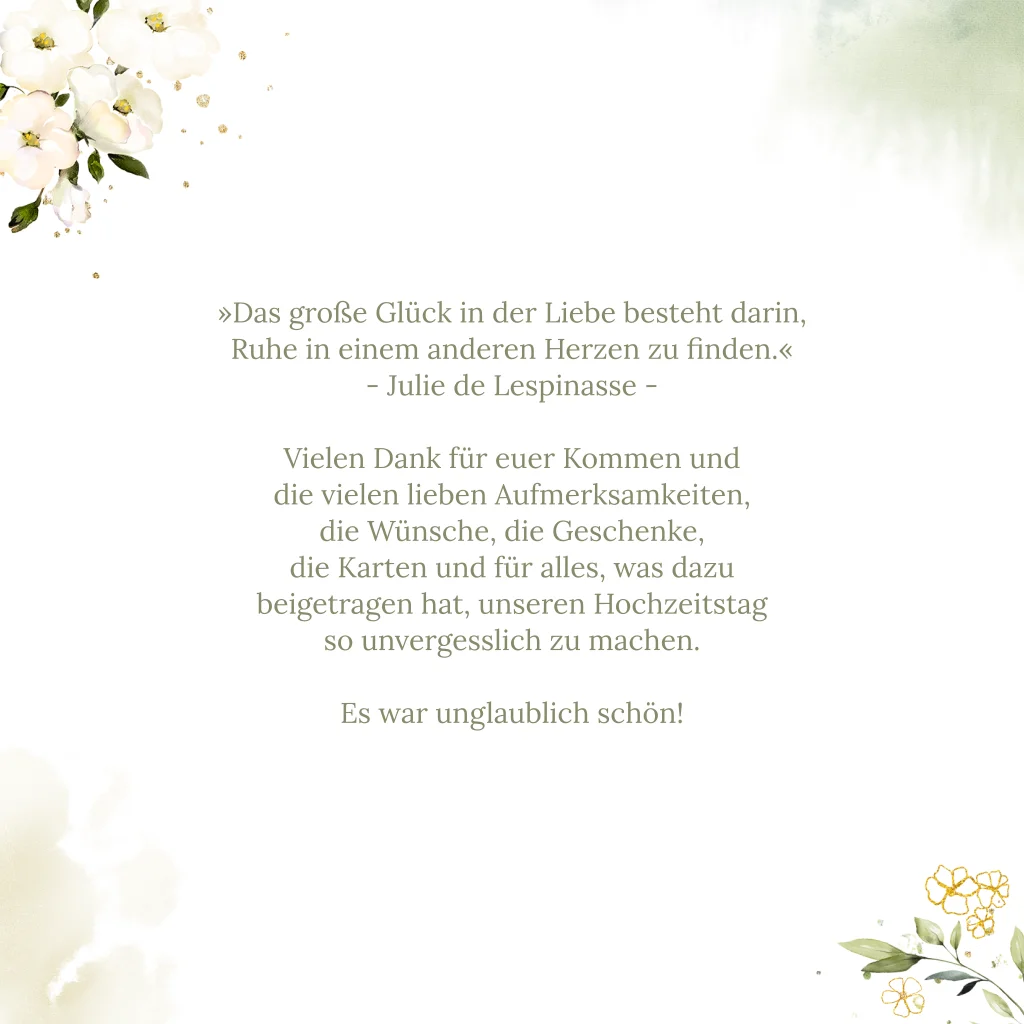 »Das große Glück in der Liebe besteht darin,
Ruhe in einem anderen Herzen zu finden.«
- Julie de Lespinasse -

Vielen Dank für euer Kommen und
die vielen lieben Aufmerksamkeiten,
die Wünsche, die Geschenke,
die Karten und für alles, was dazu
beigetragen hat, unseren Hochzeitstag
so unvergesslich zu machen.

Es war unglaublich schön!